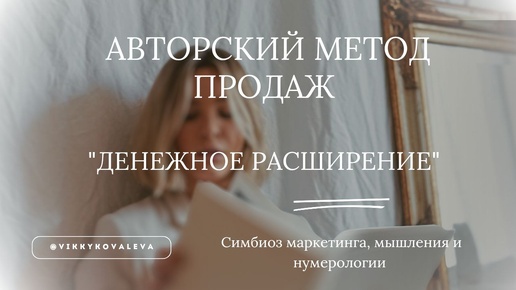 АВТОРСКИЙ МЕТОД ПРОДАЖ

"ДЕНЕЖНОЕ РАСШИРЕНИЕ"

@VIKKYKOVALEVA

Симбиоз маркетинга, мышления и нумерологии